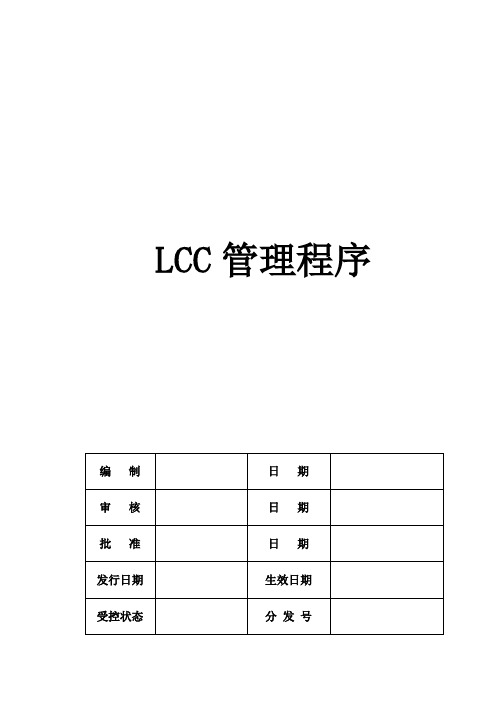 LCC 管理程序

| 编　制 |  | 日　期 |  |
|---|---|---|---|
| 审　核 |  | 日　期 |  |
| 批　准 |  | 日　期 |  |
| 发行日期 |  | 生效日期 |  |
| 受控状态 |  | 分 发 号 |  |